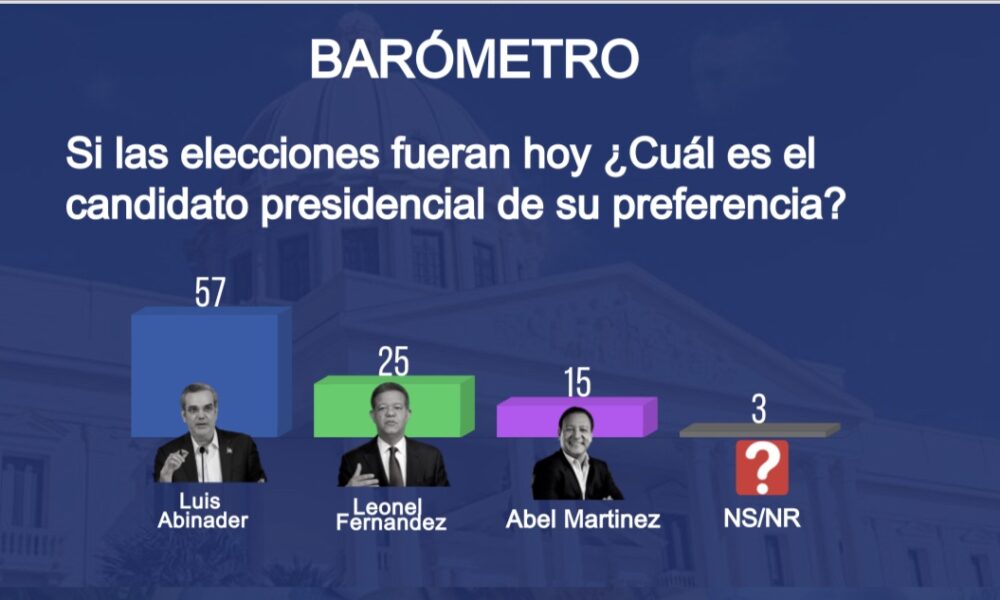 BARÓMETRO

Si las elecciones fueran hoy ¿Cuál es el candidato presidencial de su preferencia?

57
Luis Abinader

25
Leonel Fernandez

15
Abel Martinez

3
?
NS/NR